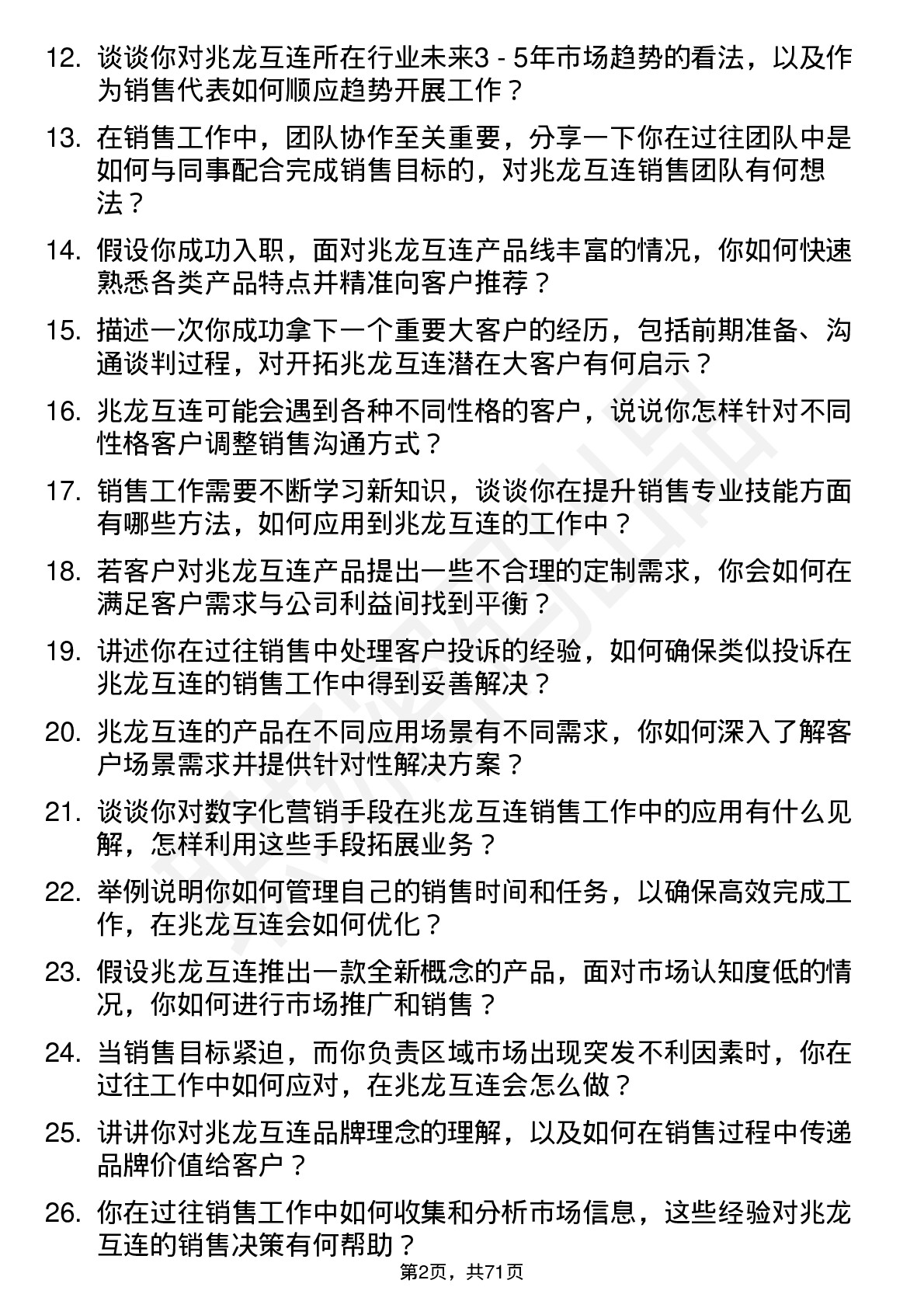 12. 谈谈你对兆龙互连所在行业未来3 - 5年市场趋势的看法，以及作为销售代表如何顺应趋势开展工作？

13. 在销售工作中，团队协作至关重要，分享一下你在过往团队中是如何与同事配合完成销售目标的，对兆龙互连销售团队有何想法？

14. 假设你成功入职，面对兆龙互连产品线丰富的情况，你如何快速熟悉各类产品特点并精准向客户推荐？

15. 描述一次你成功拿下一个重要大客户的经历，包括前期准备、沟通谈判过程，对开拓兆龙互连潜在大客户有何启示？

16. 兆龙互连可能会遇到各种不同性格的客户，说说你怎样针对不同性格客户调整销售沟通方式？

17. 销售工作需要不断学习新知识，谈谈你在提升销售专业技能方面有哪些方法，如何应用到兆龙互连的工作中？

18. 若客户对兆龙互连产品提出一些不合理的定制需求，你会如何在满足客户需求与公司利益间找到平衡？

19. 讲述你在过往销售中处理客户投诉的经验，如何确保类似投诉在兆龙互连的销售工作中得到妥善解决？

20. 兆龙互连的产品在不同应用场景有不同需求，你如何深入了解客户场景需求并提供针对性解决方案？

21. 谈谈你对数字化营销手段在兆龙互连销售工作中的应用有什么见解，怎样利用这些手段拓展业务？

22. 举例说明你如何管理自己的销售时间和任务，以确保高效完成工作，在兆龙互连会如何优化？

23. 假设兆龙互连推出一款全新概念的产品，面对市场认知度低的情况，你如何进行市场推广和销售？

24. 当销售目标紧迫，而你负责区域市场出现突发不利因素时，你在过往工作中如何应对，在兆龙互连会怎么做？

25. 讲讲你对兆龙互连品牌理念的理解，以及如何在销售过程中传递品牌价值给客户？

26. 你在过往销售工作中如何收集和分析市场信息，这些经验对兆龙互连的销售决策有何帮助？

第2页，共71页